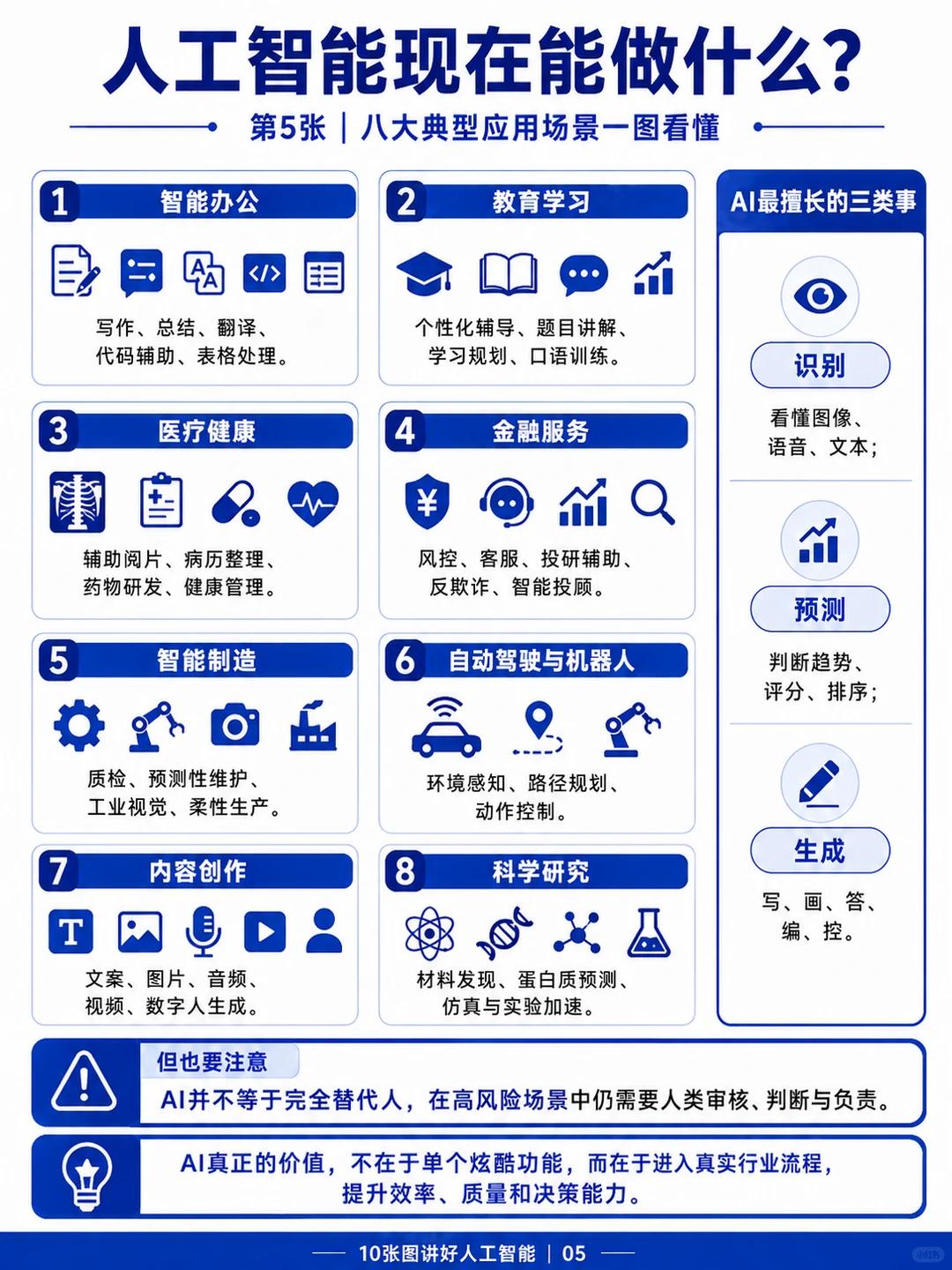 人工智能现在能做什么？

第5张 | 八大典型应用场景一图看懂

1 智能办公
写作、总结、翻译、代码辅助、表格处理。

2 教育学习
个性化辅导、题目讲解、学习规划、口语训练。

3 医疗健康
辅助阅片、病历整理、药物研发、健康管理。

4 金融服务
风控、客服、投研辅助、反欺诈、智能投顾。

5 智能制造
质检、预测性维护、工业视觉、柔性生产。

6 自动驾驶与机器人
环境感知、路径规划、动作控制。

7 内容创作
文案、图片、音频、视频、数字人生成。

8 科学研究
材料发现、蛋白质预测、仿真与实验加速。

AI最擅长的三类事

识别
看懂图像、语音、文本；

预测
判断趋势、评分、排序；

生成
写、画、答、编、控。

但也要注意
AI并不等于完全替代人，在高风险场景中仍需要人类审核、判断与负责。

AI真正的价值，不在于单个炫酷功能，而在于进入真实行业流程，提升效率、质量和决策能力。

10张图讲好人工智能 | 05